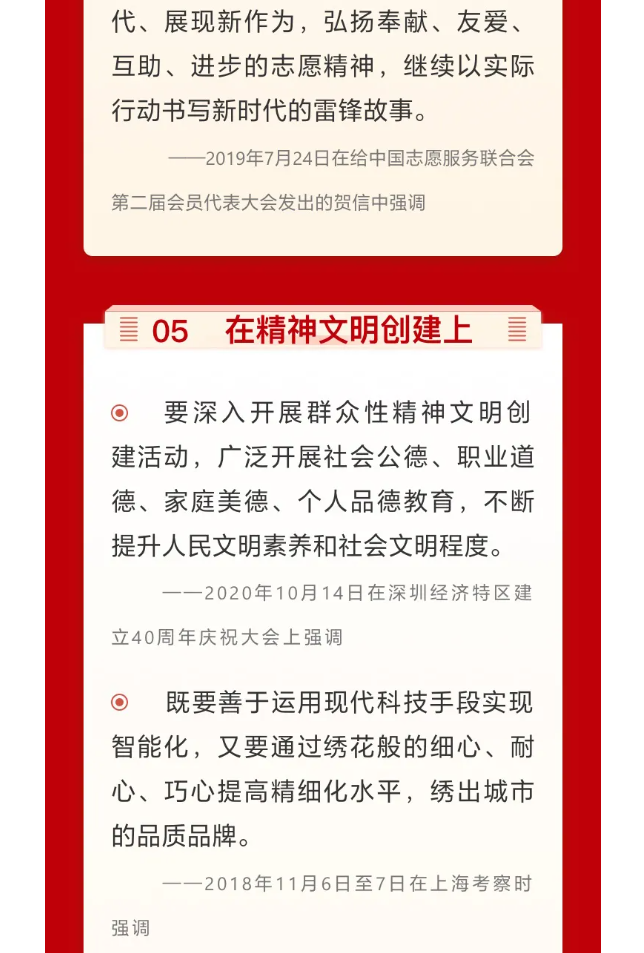 代、展现新作为，弘扬奉献、友爱、互助、进步的志愿精神，继续以实际行动书写新时代的雷锋故事。

——2019年7月24日在给中国志愿服务联合会第二届会员代表大会发出的贺信中强调

05　在精神文明创建上

要深入开展群众性精神文明创建活动，广泛开展社会公德、职业道德、家庭美德、个人品德教育，不断提升人民文明素养和社会文明程度。

——2020年10月14日在深圳经济特区建立40周年庆祝大会上强调

既要善于运用现代科技手段实现智能化，又要通过绣花般的细心、耐心、巧心提高精细化水平，绣出城市的品质品牌。

——2018年11月6日至7日在上海考察时强调